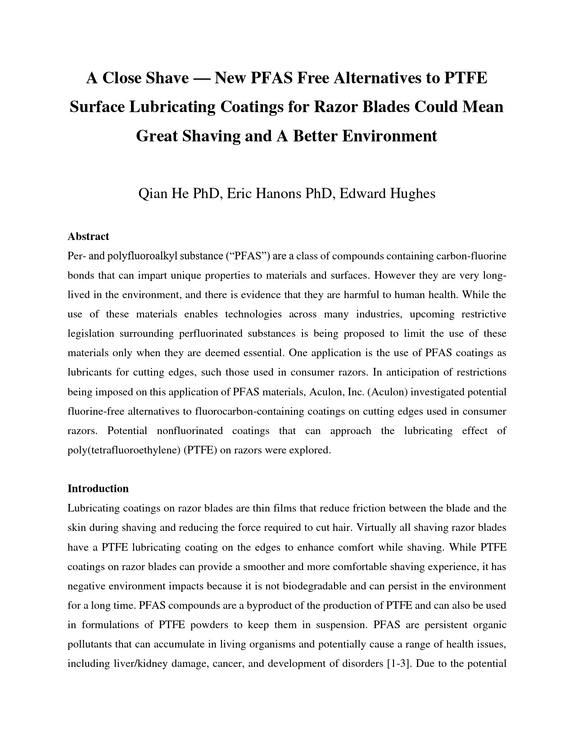 A Close Shave — New PFAS Free Alternatives to PTFE Surface Lubricating Coatings for Razor Blades Could Mean Great Shaving and A Better Environment

Qian He PhD, Eric Hanons PhD, Edward Hughes

Abstract

Per- and polyfluoroalkyl substance ("PFAS") are a class of compounds containing carbon-fluorine bonds that can impart unique properties to materials and surfaces. However they are very long-lived in the environment, and there is evidence that they are harmful to human health. While the use of these materials enables technologies across many industries, upcoming restrictive legislation surrounding perfluorinated substances is being proposed to limit the use of these materials only when they are deemed essential. One application is the use of PFAS coatings as lubricants for cutting edges, such those used in consumer razors. In anticipation of restrictions being imposed on this application of PFAS materials, Aculon, Inc. (Aculon) investigated potential fluorine-free alternatives to fluorocarbon-containing coatings on cutting edges used in consumer razors. Potential nonfluorinated coatings that can approach the lubricating effect of poly(tetrafluoroethylene) (PTFE) on razors were explored.

Introduction

Lubricating coatings on razor blades are thin films that reduce friction between the blade and the skin during shaving and reducing the force required to cut hair. Virtually all shaving razor blades have a PTFE lubricating coating on the edges to enhance comfort while shaving. While PTFE coatings on razor blades can provide a smoother and more comfortable shaving experience, it has negative environment impacts because it is not biodegradable and can persist in the environment for a long time. PFAS compounds are a byproduct of the production of PTFE and can also be used in formulations of PTFE powders to keep them in suspension. PFAS are persistent organic pollutants that can accumulate in living organisms and potentially cause a range of health issues, including liver/kidney damage, cancer, and development of disorders [1-3]. Due to the potential